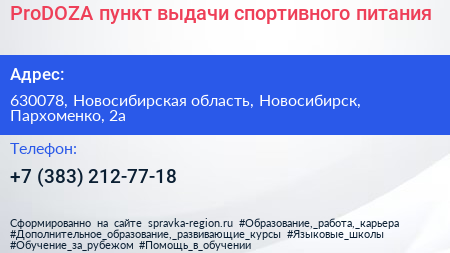 ProDOZA пункт выдачи спортивного питания

Адрес:

630078, Новосибирская область, Новосибирск, Пархоменко, 2а

Телефон:

+7 (383) 212-77-18

Сформированно на сайте spravka-region.ru #Образование,_работа,_карьера #Дополнительное_образование,_развивающие_курсы #Языковые_школы #Обучение_за_рубежом #Помощь_в_обучении